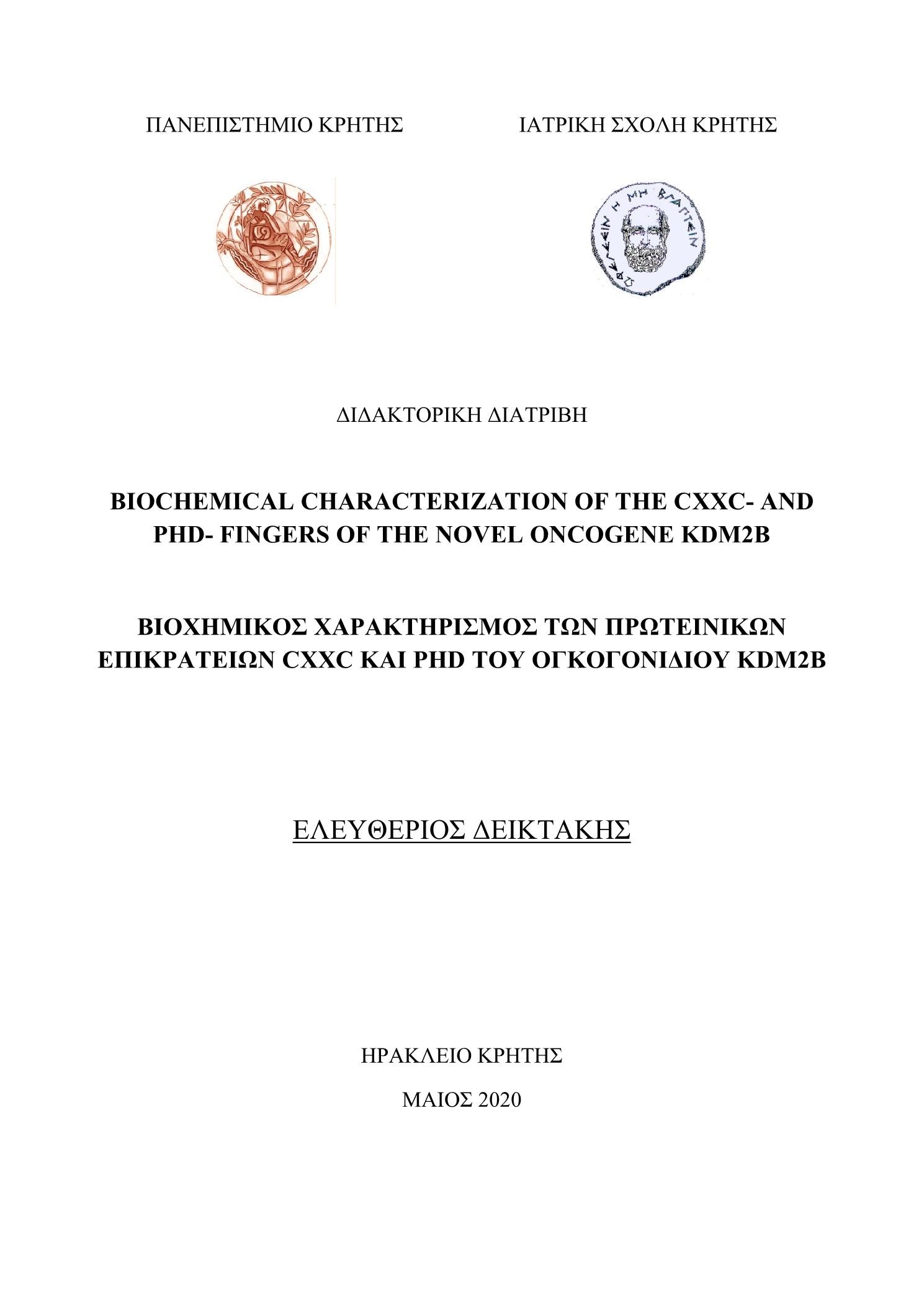 ΠΑΝΕΠΙΣΤΗΜΙΟ ΚΡΗΤΗΣ

ΙΑΤΡΙΚΗ ΣΧΟΛΗ ΚΡΗΤΗΣ

ΩΦΕΛΕΕΙΝ Η ΜΗ ΒΛΑΠΤΕΙΝ

ΔΙΔΑΚΤΟΡΙΚΗ ΔΙΑΤΡΙΒΗ

BIOCHEMICAL CHARACTERIZATION OF THE CXXC- AND PHD- FINGERS OF THE NOVEL ONCOGENE KDM2B

ΒΙΟΧΗΜΙΚΟΣ ΧΑΡΑΚΤΗΡΙΣΜΟΣ ΤΩΝ ΠΡΩΤΕΙΝΙΚΩΝ ΕΠΙΚΡΑΤΕΙΩΝ CXXC ΚΑΙ PHD ΤΟΥ ΟΓΚΟΓΟΝΙΔΙΟΥ KDM2B

ΕΛΕΥΘΕΡΙΟΣ ΔΕΙΚΤΑΚΗΣ

ΗΡΑΚΛΕΙΟ ΚΡΗΤΗΣ

ΜΑΙΟΣ 2020